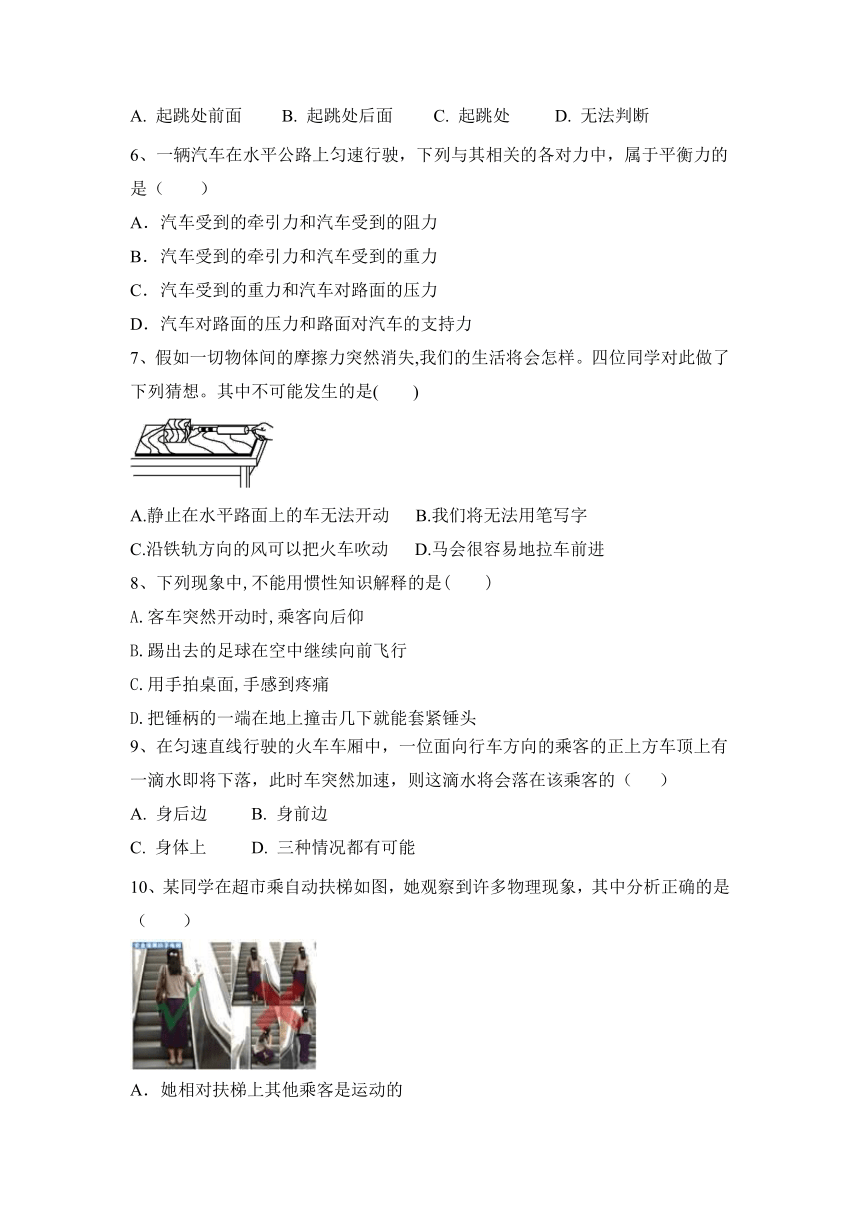 A. 起跳处前面　　B. 起跳处后面　　C. 起跳处　　D. 无法判断

6、一辆汽车在水平公路上匀速行驶，下列与其相关的各对力中，属于平衡力的是（　　）

A．汽车受到的牵引力和汽车受到的阻力

B．汽车受到的牵引力和汽车受到的重力

C．汽车受到的重力和汽车对路面的压力

D．汽车对路面的压力和路面对汽车的支持力

7、假如一切物体间的摩擦力突然消失,我们的生活将会怎样。四位同学对此做了下列猜想。其中不可能发生的是(　　)

A.静止在水平路面上的车无法开动　　B.我们将无法用笔写字

C.沿铁轨方向的风可以把火车吹动　　D.马会很容易地拉车前进

8、下列现象中,不能用惯性知识解释的是(　　)

A.客车突然开动时,乘客向后仰

B.踢出去的足球在空中继续向前飞行

C.用手拍桌面,手感到疼痛

D.把锤柄的一端在地上撞击几下就能套紧锤头

9、在匀速直线行驶的火车车厢中，一位面向行车方向的乘客的正上方车顶上有一滴水即将下落，此时车突然加速，则这滴水将会落在该乘客的（　　）

A. 身后边　　B. 身前边

C. 身体上　　D. 三种情况都有可能

10、某同学在超市乘自动扶梯如图，她观察到许多物理现象，其中分析正确的是（　　）

A．她相对扶梯上其他乘客是运动的